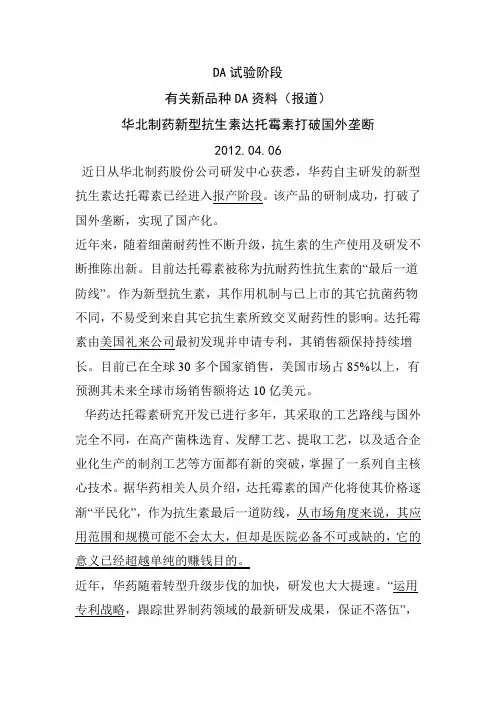 DA 试验阶段

有关新品种 DA 资料（报道）

华北制药新型抗生素达托霉素打破国外垄断

2012.04.06

近日从华北制药股份公司研发中心获悉，华药自主研发的新型抗生素达托霉素已经进入报产阶段。该产品的研制成功，打破了国外垄断，实现了国产化。

近年来，随着细菌耐药性不断升级，抗生素的生产使用及研发不断推陈出新。目前达托霉素被称为抗耐药性抗生素的“最后一道防线”。作为新型抗生素，其作用机制与已上市的其它抗菌药物不同，不易受到来自其它抗生素所致交叉耐药性的影响。达托霉素由美国礼来公司最初发现并申请专利，其销售额保持持续增长。目前已在全球 30 多个国家销售，美国市场占 85%以上，有预测其未来全球市场销售额将达 10 亿美元。

华药达托霉素研究开发已进行多年，其采取的工艺路线与国外完全不同，在高产菌株选育、发酵工艺、提取工艺，以及适合企业化生产的制剂工艺等方面都有新的突破，掌握了一系列自主核心技术。据华药相关人员介绍，达托霉素的国产化将使其价格逐渐“平民化”，作为抗生素最后一道防线，从市场角度来说，其应用范围和规模可能不会太大，但却是医院必备不可或缺的，它的意义已经超越单纯的赚钱目的。

近年，华药随着转型升级步伐的加快，研发也大大提速。“运用专利战略，跟踪世界制药领域的最新研发成果，保证不落伍”，